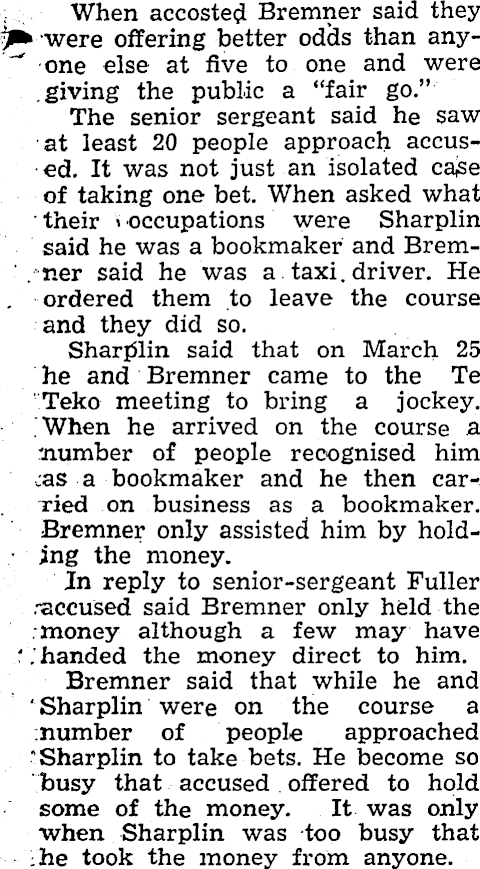 When accosted Bremner said they were offering better odds than anyone else at five to one and were giving the public a "fair go."

The senior sergeant said he saw at least 20 people approach accused. It was not just an isolated case of taking one bet. When asked what their occupations were Sharplin said he was a bookmaker and Bremner said he was a taxi driver. He ordered them to leave the course and they did so.

Sharplin said that on March 25 he and Bremner came to the Te Teko meeting to bring a jockey. When he arrived on the course a number of people recognised him as a bookmaker and he then carried on business as a bookmaker. Bremner only assisted him by holding the money.

In reply to senior-sergeant Fuller accused said Bremner only held the money although a few may have handed the money direct to him.

Bremner said that while he and Sharplin were on the course a number of people approached Sharplin to take bets. He become so busy that accused offered to hold some of the money. It was only when Sharplin was too busy that he took the money from anyone.